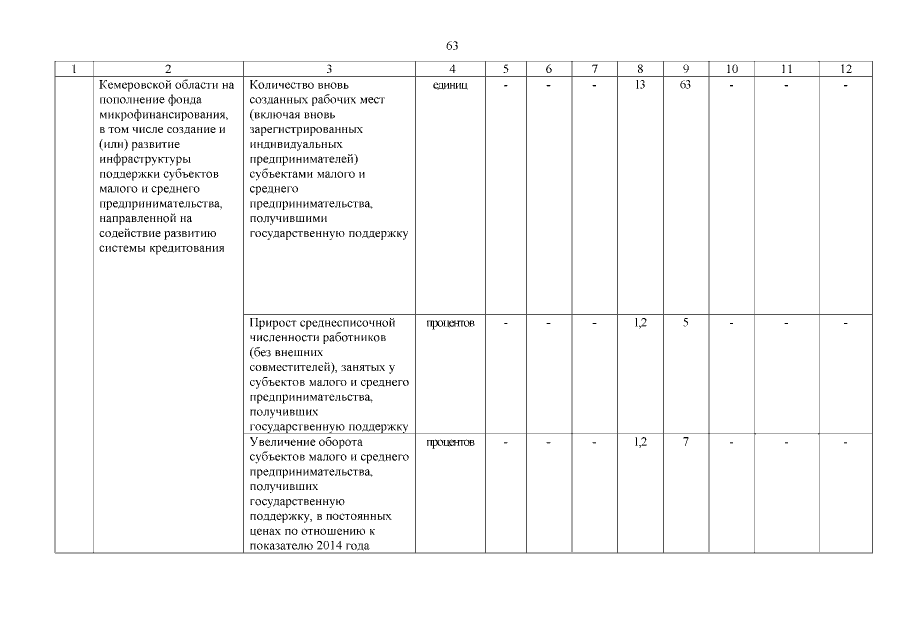 63

| 1 | 2 | 3 | 4 | 5 | 6 | 7 | 8 | 9 | 10 | 11 | 12 |
|---|---|---|---|---|---|---|---|---|---|---|---|
|  | Кемеровской области на пополнение фонда микрофинансирования, в том числе создание и (или) развитие инфраструктуры поддержки субъектов малого и среднего предпринимательства, направленной на содействие развитию системы кредитования | Количество вновь созданных рабочих мест (включая вновь зарегистрированных индивидуальных предпринимателей) субъектами малого и среднего предпринимательства, получившими государственную поддержку | единиц | - | - | - | 13 | 63 | - | - | - |
|  |  | Прирост среднесписочной численности работников (без внешних совместителей), занятых у субъектов малого и среднего предпринимательства, получивших государственную поддержку | процентов | - | - | - | 1,2 | 5 | - | - | - |
|  |  | Увеличение оборота субъектов малого и среднего предпринимательства, получивших государственную поддержку, в постоянных ценах по отношению к показателю 2014 года | процентов | - | - | - | 1,2 | 7 | - | - | - |